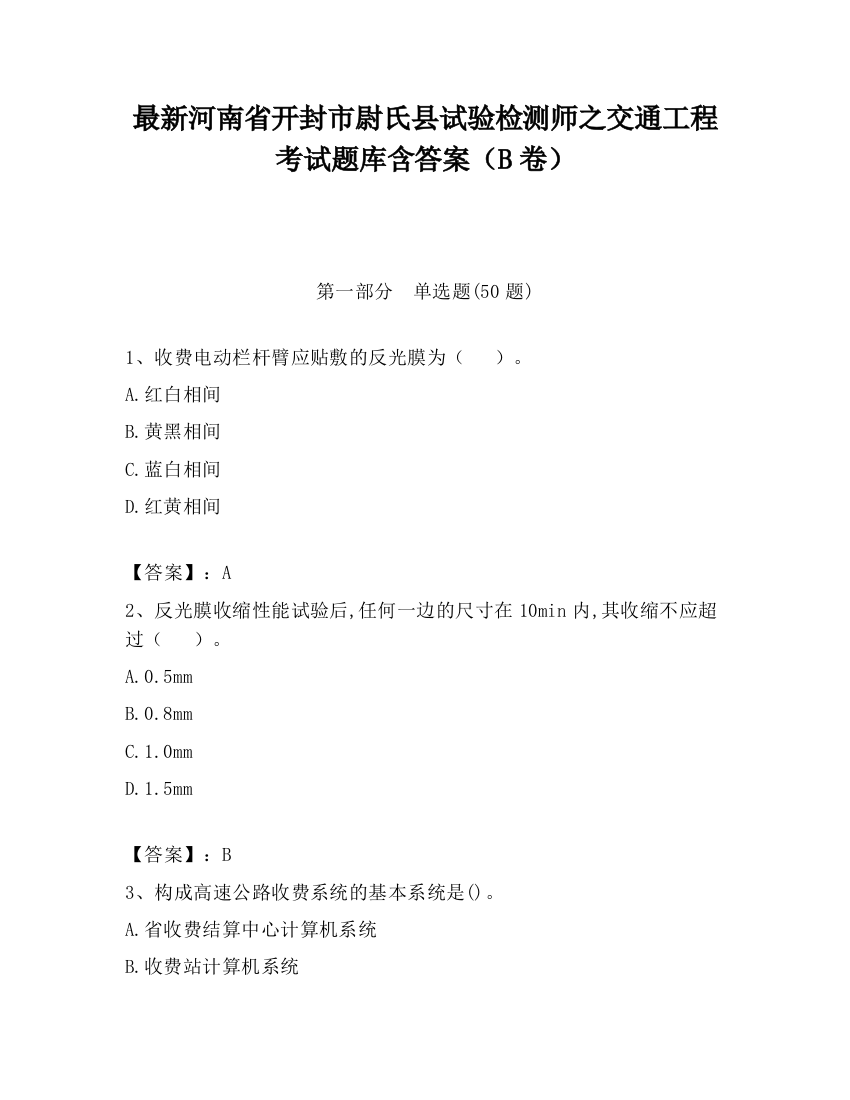 最新河南省开封市尉氏县试验检测师之交通工程考试题库含答案（B卷）

第一部分 单选题(50题)

1、收费电动栏杆臂应贴敷的反光膜为（ ）。

A.红白相间

B.黄黑相间

C.蓝白相间

D.红黄相间

【答案】：A

2、反光膜收缩性能试验后,任何一边的尺寸在10min内,其收缩不应超过（ ）。

A.0.5mm

B.0.8mm

C.1.0mm

D.1.5mm

【答案】：B

3、构成高速公路收费系统的基本系统是()。

A.省收费结算中心计算机系统

B.收费站计算机系统